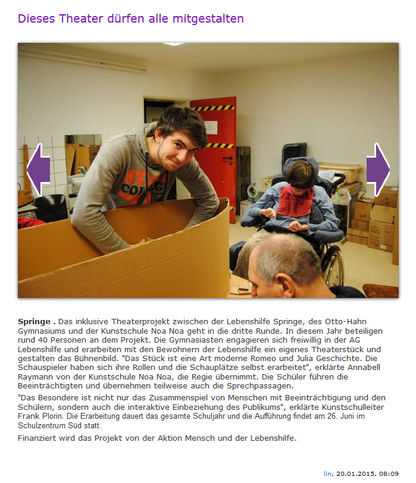 Dieses Theater dürfen alle mitgestalten

Springe . Das inklusive Theaterprojekt zwischen der Lebenshilfe Springe, des Otto-Hahn Gymnasiums und der Kunstschule Noa Noa geht in die dritte Runde. In diesem Jahr beteiligen rund 40 Personen an dem Projekt. Die Gymnasiasten engagieren sich freiwillig in der AG Lebenshilfe und erarbeiten mit den Bewohnern der Lebenshilfe ein eigenes Theaterstück und gestalten das Bühnenbild. "Das Stück ist eine Art moderne Romeo und Julia Geschichte. Die Schauspieler haben sich ihre Rollen und die Schauplätze selbst erarbeitet", erklärte Annabell Raymann von der Kunstschule Noa Noa, die Regie übernimmt. Die Schüler führen die Beeinträchtigten und übernehmen teilweise auch die Sprechpassagen.

"Das Besondere ist nicht nur das Zusammenspiel von Menschen mit Beeinträchtigung und den Schülern, sondern auch die interaktive Einbeziehung des Publikums", erklärte Kunstschulleiter Frank Plorin. Die Erarbeitung dauert das gesamte Schuljahr und die Aufführung findet am 26. Juni im Schulzentrum Süd statt.

Finanziert wird das Projekt von der Aktion Mensch und der Lebenshilfe.

lin, 20.01.2015, 08:09